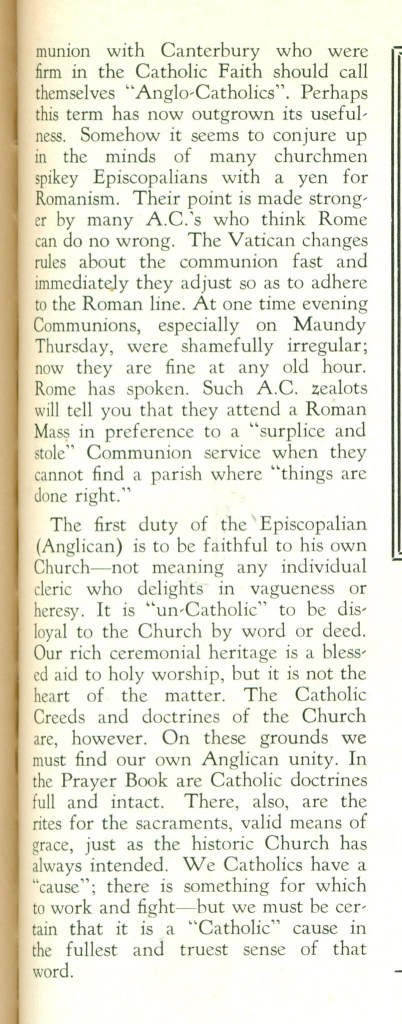 munion with Canterbury who were firm in the Catholic Faith should call themselves "Anglo-Catholics". Perhaps this term has now outgrown its usefulness. Somehow it seems to conjure up in the minds of many churchmen spikey Episcopalians with a yen for Romanism. Their point is made stronger by many A.C.'s who think Rome can do no wrong. The Vatican changes rules about the communion fast and immediately they adjust so as to adhere to the Roman line. At one time evening Communions, especially on Maundy Thursday, were shamefully irregular; now they are fine at any old hour. Rome has spoken. Such A.C. zealots will tell you that they attend a Roman Mass in preference to a "surplice and stole" Communion service when they cannot find a parish where "things are done right."

The first duty of the Episcopalian (Anglican) is to be faithful to his own Church—not meaning any individual cleric who delights in vagueness or heresy. It is "un-Catholic" to be disloyal to the Church by word or deed. Our rich ceremonial heritage is a blessed aid to holy worship, but it is not the heart of the matter. The Catholic Creeds and doctrines of the Church are, however. On these grounds we must find our own Anglican unity. In the Prayer Book are Catholic doctrines full and intact. There, also, are the rites for the sacraments, valid means of grace, just as the historic Church has always intended. We Catholics have a "cause"; there is something for which to work and fight—but we must be certain that it is a "Catholic" cause in the fullest and truest sense of that word.